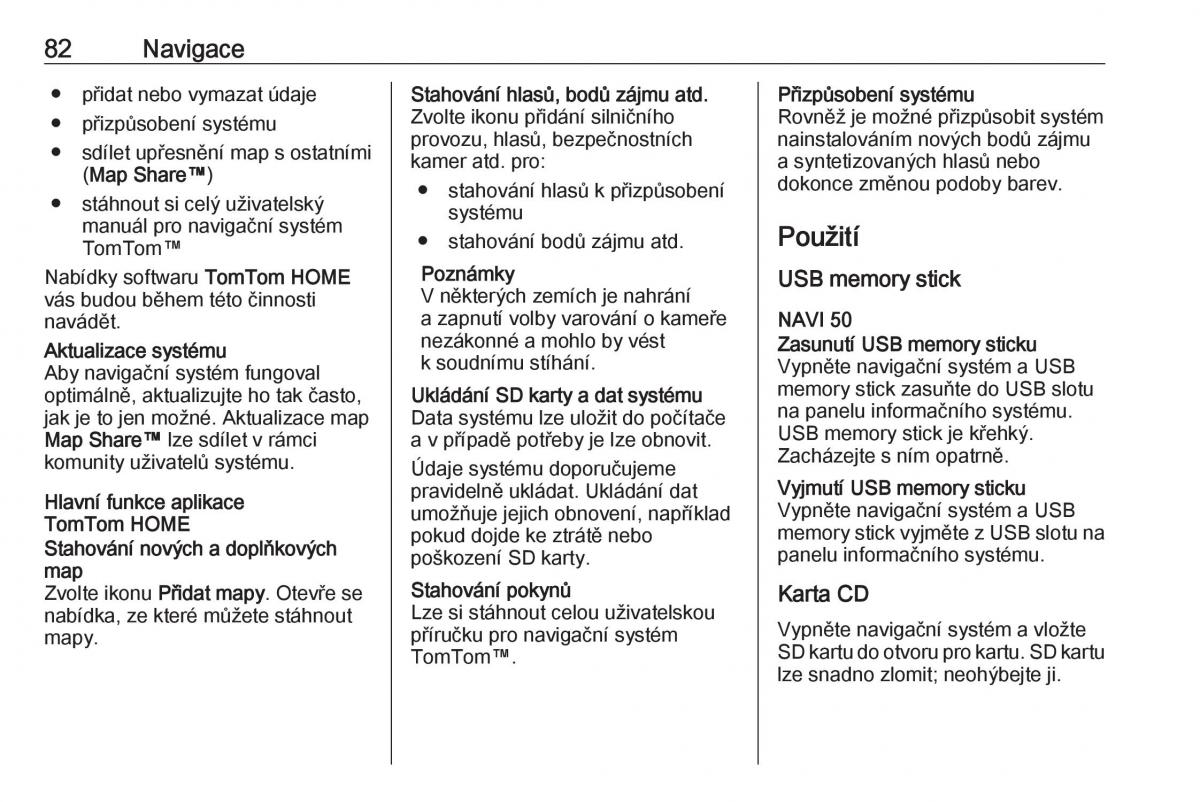 82 Navigace

● přidat nebo vymazat údaje
● přizpůsobení systému
● sdílet upřesnění map s ostatními (Map Share™)
● stáhnout si celý uživatelský manuál pro navigační systém TomTom™

Nabídky softwaru TomTom HOME vás budou během této činnosti navádět.

Aktualizace systému
Aby navigační systém fungoval optimálně, aktualizujte ho tak často, jak je to jen možné. Aktualizace map Map Share™ lze sdílet v rámci komunity uživatelů systému.

Hlavní funkce aplikace TomTom HOME
Stahování nových a doplňkových map
Zvolte ikonu Přidat mapy. Otevře se nabídka, ze které můžete stáhnout mapy.

Stahování hlasů, bodů zájmu atd.
Zvolte ikonu přidání silničního provozu, hlasů, bezpečnostních kamer atd. pro:
● stahování hlasů k přizpůsobení systému
● stahování bodů zájmu atd.

Poznámky
V některých zemích je nahrání a zapnutí volby varování o kameře nezákonné a mohlo by vést k soudnímu stíhání.

Ukládání SD karty a dat systému
Data systému lze uložit do počítače a v případě potřeby je lze obnovit.

Údaje systému doporučujeme pravidelně ukládat. Ukládání dat umožňuje jejich obnovení, například pokud dojde ke ztrátě nebo poškození SD karty.

Stahování pokynů
Lze si stáhnout celou uživatelskou příručku pro navigační systém TomTom™.

Přizpůsobení systému
Rovněž je možné přizpůsobit systém nainstalováním nových bodů zájmu a syntetizovaných hlasů nebo dokonce změnou podoby barev.

Použití

USB memory stick

NAVI 50
Zasunutí USB memory sticku
Vypněte navigační systém a USB memory stick zasuňte do USB slotu na panelu informačního systému. USB memory stick je křehký. Zacházejte s ním opatrně.

Vyjmutí USB memory sticku
Vypněte navigační systém a USB memory stick vyjměte z USB slotu na panelu informačního systému.

Karta CD

Vypněte navigační systém a vložte SD kartu do otvoru pro kartu. SD kartu lze snadno zlomit; neohýbejte ji.